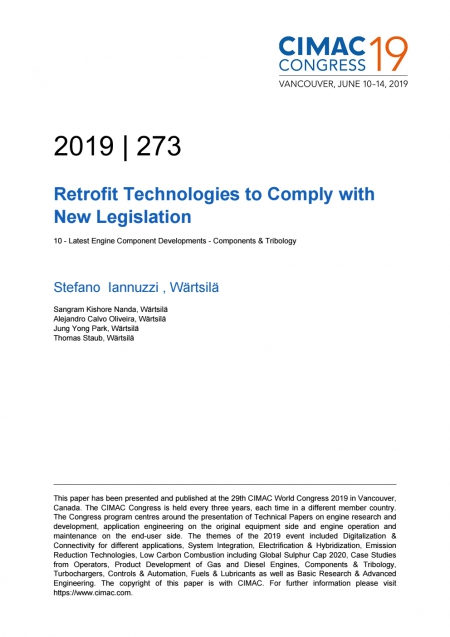 CIMAC CONGRESS 19
VANCOUVER, JUNE 10–14, 2019

2019 | 273

Retrofit Technologies to Comply with New Legislation

10 - Latest Engine Component Developments - Components & Tribology

Stefano Iannuzzi , Wärtsilä

Sangram Kishore Nanda, Wärtsilä
Alejandro Calvo Oliveira, Wärtsilä
Jung Yong Park, Wärtsilä
Thomas Staub, Wärtsilä

This paper has been presented and published at the 29th CIMAC World Congress 2019 in Vancouver, Canada. The CIMAC Congress is held every three years, each time in a different member country. The Congress program centres around the presentation of Technical Papers on engine research and development, application engineering on the original equipment side and engine operation and maintenance on the end-user side. The themes of the 2019 event included Digitalization & Connectivity for different applications, System Integration, Electrification & Hybridization, Emission Reduction Technologies, Low Carbon Combustion including Global Sulphur Cap 2020, Case Studies from Operators, Product Development of Gas and Diesel Engines, Components & Tribology, Turbochargers, Controls & Automation, Fuels & Lubricants as well as Basic Research & Advanced Engineering. The copyright of this paper is with CIMAC. For further information please visit https://www.cimac.com.